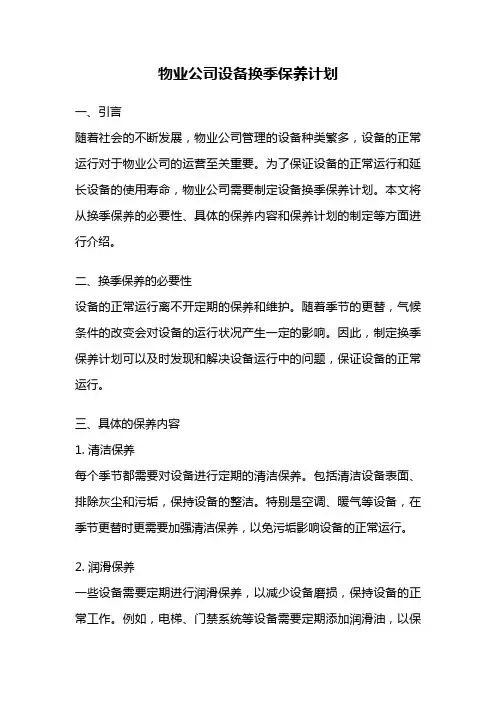 物业公司设备换季保养计划

一、引言
随着社会的不断发展，物业公司管理的设备种类繁多，设备的正常运行对于物业公司的运营至关重要。为了保证设备的正常运行和延长设备的使用寿命，物业公司需要制定设备换季保养计划。本文将从换季保养的必要性、具体的保养内容和保养计划的制定等方面进行介绍。

二、换季保养的必要性
设备的正常运行离不开定期的保养和维护。随着季节的更替，气候条件的改变会对设备的运行状况产生一定的影响。因此，制定换季保养计划可以及时发现和解决设备运行中的问题，保证设备的正常运行。

三、具体的保养内容
1. 清洁保养
每个季节都需要对设备进行定期的清洁保养。包括清洁设备表面、排除灰尘和污垢，保持设备的整洁。特别是空调、暖气等设备，在季节更替时更需要加强清洁保养，以免污垢影响设备的正常运行。

2. 润滑保养
一些设备需要定期进行润滑保养，以减少设备磨损，保持设备的正常工作。例如，电梯、门禁系统等设备需要定期添加润滑油，以保